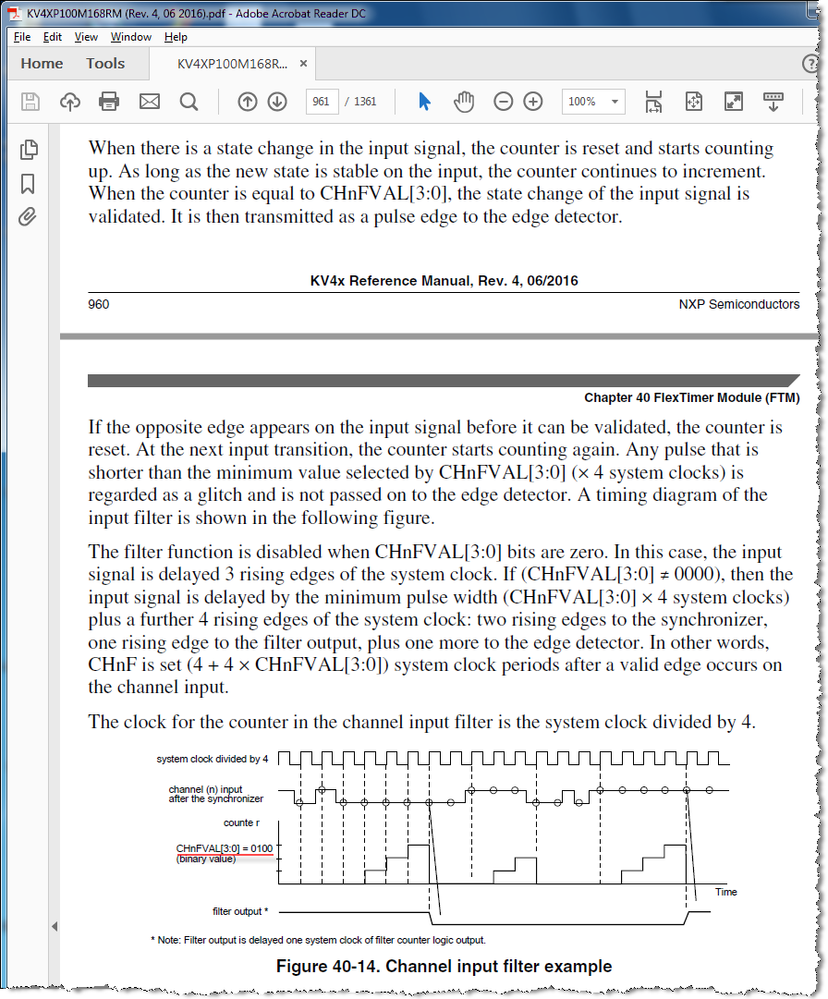 KV4XP100M168RM (Rev. 4, 06 2016).pdf - Adobe Acrobat Reader DC

File Edit View Window Help

Home Tools KV4XP100M168R... ×

961 / 1361 100%

When there is a state change in the input signal, the counter is reset and starts counting up. As long as the new state is stable on the input, the counter continues to increment. When the counter is equal to CHnFVAL[3:0], the state change of the input signal is validated. It is then transmitted as a pulse edge to the edge detector.

KV4x Reference Manual, Rev. 4, 06/2016

960 NXP Semiconductors

Chapter 40 FlexTimer Module (FTM)

If the opposite edge appears on the input signal before it can be validated, the counter is reset. At the next input transition, the counter starts counting again. Any pulse that is shorter than the minimum value selected by CHnFVAL[3:0] (× 4 system clocks) is regarded as a glitch and is not passed on to the edge detector. A timing diagram of the input filter is shown in the following figure.

The filter function is disabled when CHnFVAL[3:0] bits are zero. In this case, the input signal is delayed 3 rising edges of the system clock. If (CHnFVAL[3:0] ≠ 0000), then the input signal is delayed by the minimum pulse width (CHnFVAL[3:0] × 4 system clocks) plus a further 4 rising edges of the system clock: two rising edges to the synchronizer, one rising edge to the filter output, plus one more to the edge detector. In other words, CHnF is set (4 + 4 × CHnFVAL[3:0]) system clock periods after a valid edge occurs on the channel input.

The clock for the counter in the channel input filter is the system clock divided by 4.

system clock divided by 4

channel (n) input after the synchronizer

counte r

CHnFVAL[3:0] = 0100 (binary value)

Time

filter output *

* Note: Filter output is delayed one system clock of filter counter logic output.

Figure 40-14. Channel input filter example